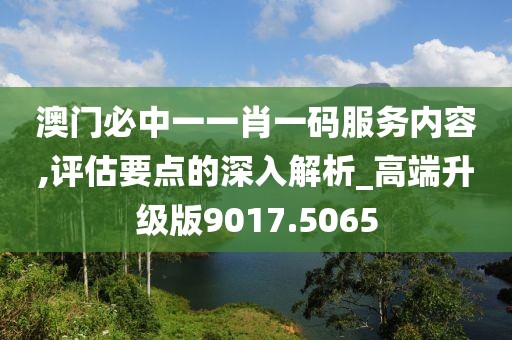 澳门必中一一肖一码服务内容,评估要点的深入解析_高端升级版9017.5065